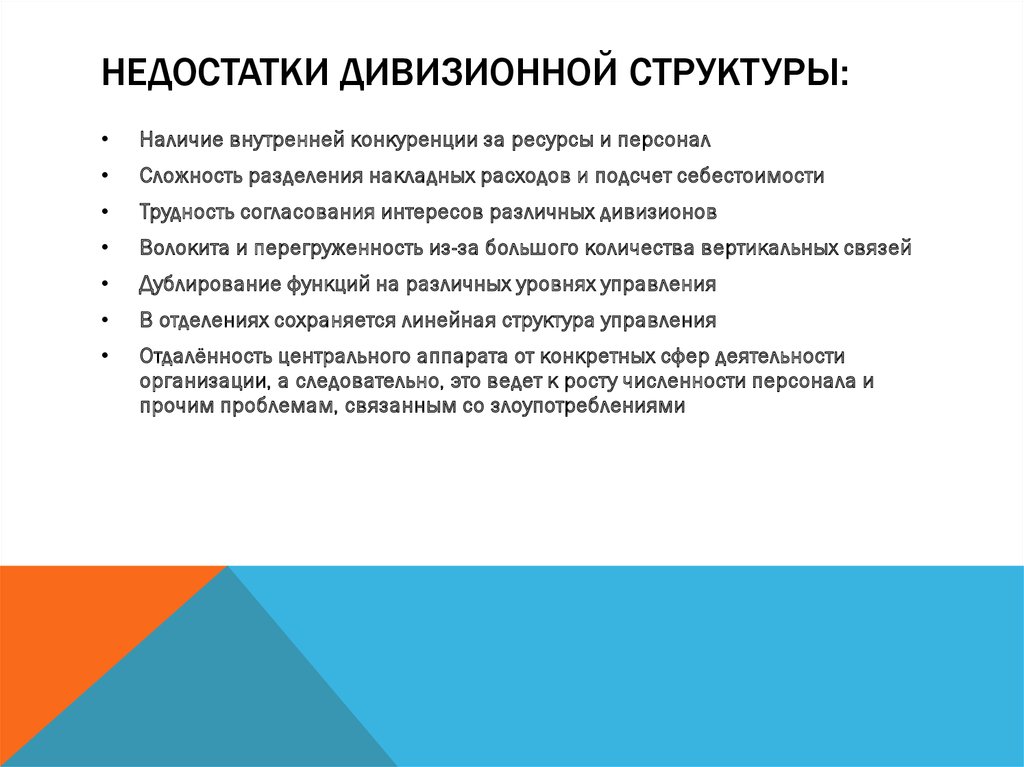 НЕДОСТАТКИ ДИВИЗИОННОЙ СТРУКТУРЫ:

• Наличие внутренней конкуренции за ресурсы и персонал
• Сложность разделения накладных расходов и подсчет себестоимости
• Трудность согласования интересов различных дивизионов
• Волокита и перегруженность из-за большого количества вертикальных связей
• Дублирование функций на различных уровнях управления
• В отделениях сохраняется линейная структура управления
• Отдалённость центрального аппарата от конкретных сфер деятельности организации, а следовательно, это ведет к росту численности персонала и прочим проблемам, связанным со злоупотреблениями